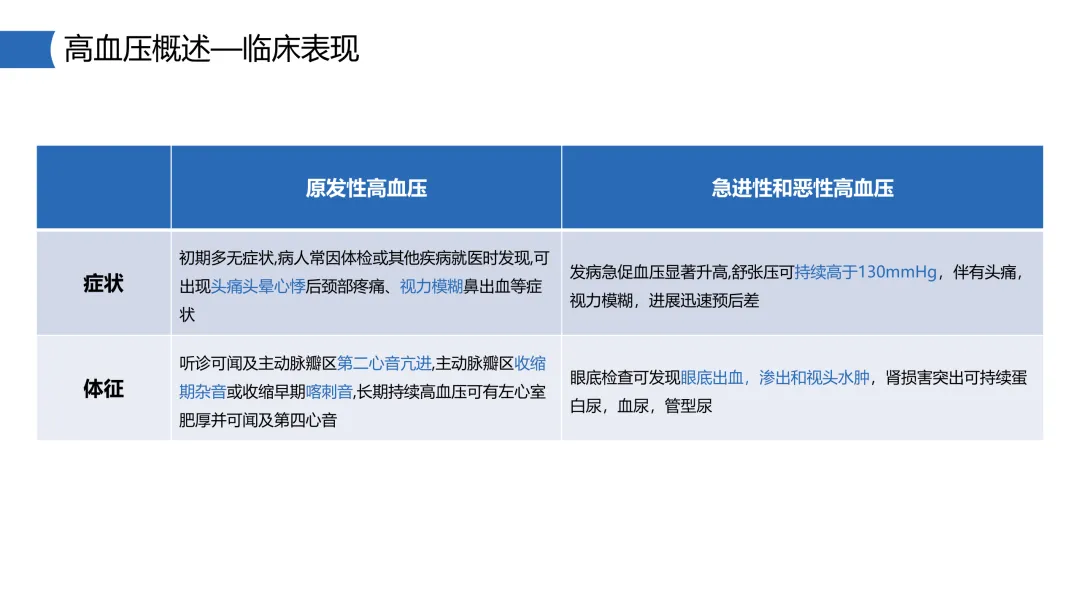 高血压概述—临床表现

| | 原发性高血压 | 急进性和恶性高血压 |
|---|---|---|
| 症状 | 初期多无症状,病人常因体检或其他疾病就医时发现,可出现头痛头晕心悸后颈部疼痛、视力模糊鼻出血等症状 | 发病急促血压显著升高,舒张压可持续高于130mmHg，伴有头痛，视力模糊，进展迅速预后差 |
| 体征 | 听诊可闻及主动脉瓣区第二心音亢进,主动脉瓣区收缩期杂音或收缩早期喀刺音,长期持续高血压可有左心室肥厚并可闻及第四心音 | 眼底检查可发现眼底出血，渗出和视头水肿，肾损害突出可持续蛋白尿，血尿，管型尿 |